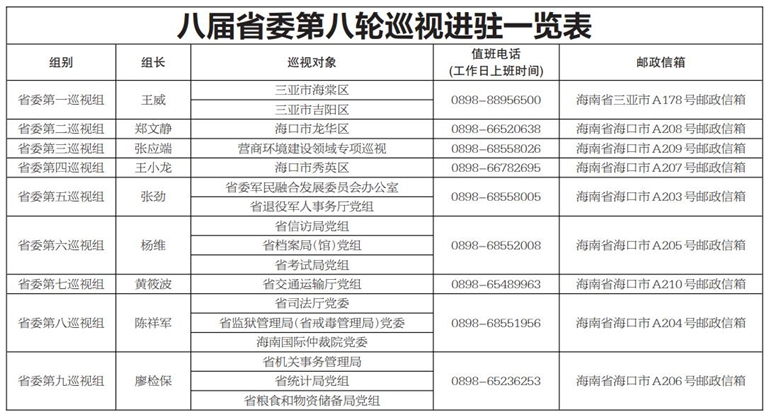 八届省委第八轮巡视进驻一览表

| 组别 | 组长 | 巡视对象 | 值班电话（工作日上班时间） | 邮政信箱 |
|---|---|---|---|---|
| 省委第一巡视组 | 王威 | 三亚市海棠区 | 0898-88956500 | 海南省三亚市A178号邮政信箱 |
|  |  | 三亚市吉阳区 |  |  |
| 省委第二巡视组 | 郑文静 | 海口市龙华区 | 0898-66520638 | 海南省海口市A208号邮政信箱 |
| 省委第三巡视组 | 张应端 | 营商环境建设领域专项巡视 | 0898-68558026 | 海南省海口市A209号邮政信箱 |
| 省委第四巡视组 | 王小龙 | 海口市秀英区 | 0898-66782695 | 海南省海口市A207号邮政信箱 |
| 省委第五巡视组 | 张劲 | 省委军民融合发展委员会办公室 | 0898-68558005 | 海南省海口市A203号邮政信箱 |
|  |  | 省退役军人事务厅党组 |  |  |
| 省委第六巡视组 | 杨维 | 省信访局党组 | 0898-68552008 | 海南省海口市A205号邮政信箱 |
|  |  | 省档案局（馆）党组 |  |  |
|  |  | 省考试局党组 |  |  |
| 省委第七巡视组 | 黄筱波 | 省交通运输厅党组 | 0898-65489963 | 海南省海口市A210号邮政信箱 |
| 省委第八巡视组 | 陈祥军 | 省司法厅党委 | 0898-68551956 | 海南省海口市A204号邮政信箱 |
|  |  | 省监狱管理局（省戒毒管理局）党委 |  |  |
|  |  | 海南国际仲裁院党委 |  |  |
| 省委第九巡视组 | 廖检保 | 省机关事务管理局 | 0898-65236253 | 海南省海口市A206号邮政信箱 |
|  |  | 省统计局党组 |  |  |
|  |  | 省粮食和物资储备局党组 |  |  |